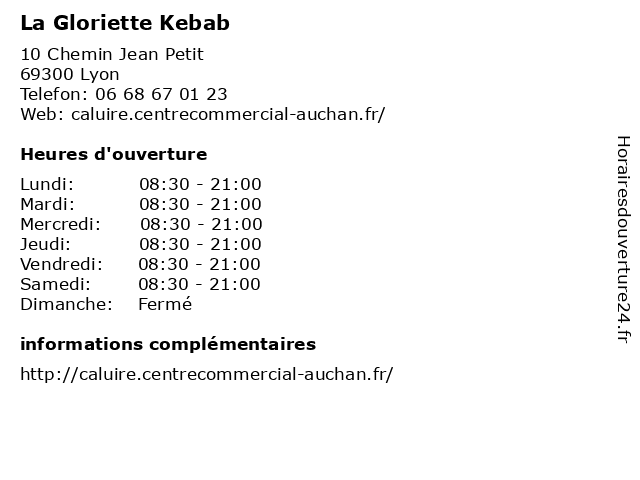 La Gloriette Kebab

10 Chemin Jean Petit
69300 Lyon
Telefon: 06 68 67 01 23
Web: caluire.centrecommercial-auchan.fr/

Heures d'ouverture

| | |
|---|---|
| Lundi: | 08:30 - 21:00 |
| Mardi: | 08:30 - 21:00 |
| Mercredi: | 08:30 - 21:00 |
| Jeudi: | 08:30 - 21:00 |
| Vendredi: | 08:30 - 21:00 |
| Samedi: | 08:30 - 21:00 |
| Dimanche: | Fermé |

informations complémentaires

http://caluire.centrecommercial-auchan.fr/

Horairesdouverture24.fr